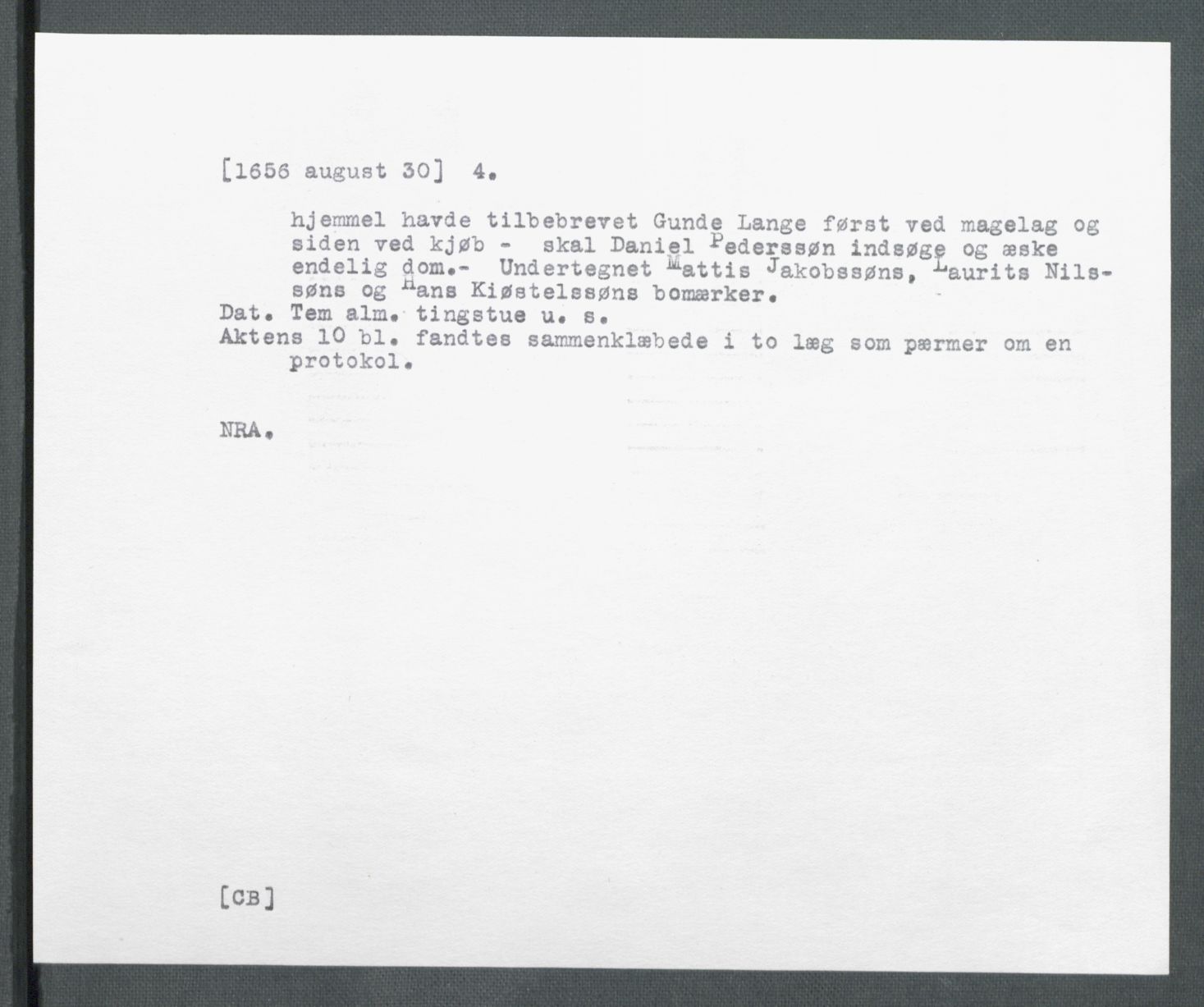 [1656 august 30] 4.

hjemmel havde tilbebrevet Gunde Lange først ved magelag og siden ved kjøb - skal Daniel Pederssøn indsøge og æske endelig dom.- Undertegnet Mattis Jakobssøns, Laurits Nilssøns og Hans Kiøstelssøns bomærker.

Dat. Tem alm. tingstue u. s.

Aktens 10 bl. fandtes sammenklæbede i to læg som pærmer om en protokol.

NRA.

[CB]